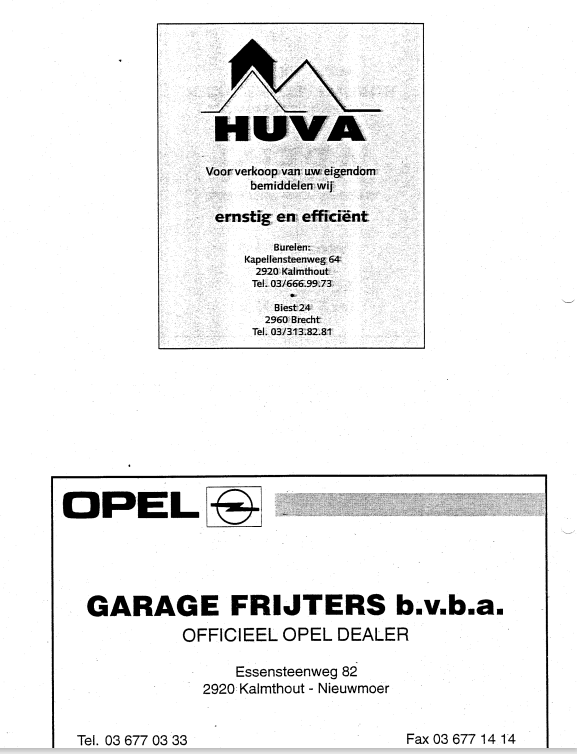 HUVA

Voor verkoop van uw eigendom bemiddelen wij

ernstig en efficiënt

Burelen:
Kapellensteenweg 64
2920 Kalmthout
Tel. 03/666.99.73

Biest 24
2960 Brecht
Tel. 03/313.82.81

OPEL

GARAGE FRIJTERS b.v.b.a.
OFFICIEEL OPEL DEALER

Essensteenweg 82
2920 Kalmthout - Nieuwmoer

Tel. 03 677 03 33

Fax 03 677 14 14